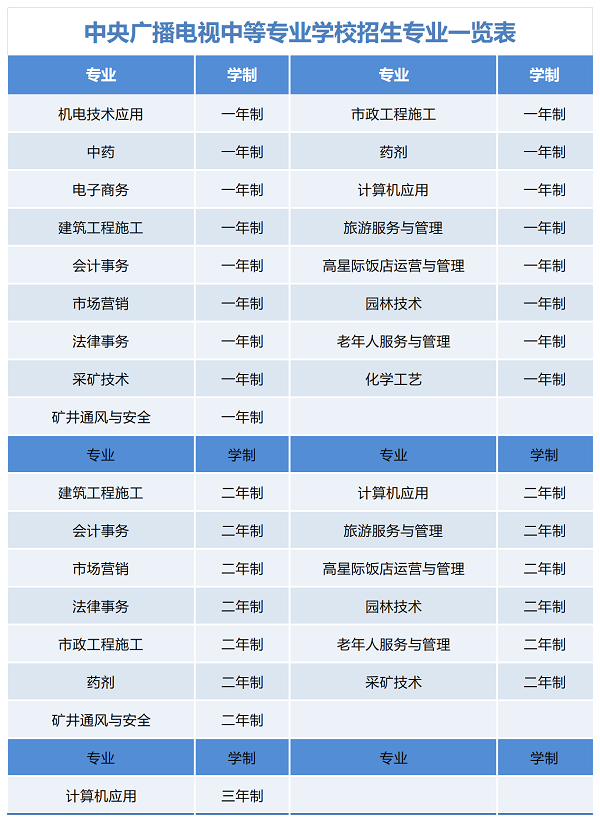 中央广播电视中等专业学校招生专业一览表

| 专业 | 学制 | 专业 | 学制 |
|---|---|---|---|
| 机电技术应用 | 一年制 | 市政工程施工 | 一年制 |
| 中药 | 一年制 | 药剂 | 一年制 |
| 电子商务 | 一年制 | 计算机应用 | 一年制 |
| 建筑工程施工 | 一年制 | 旅游服务与管理 | 一年制 |
| 会计事务 | 一年制 | 高星际饭店运营与管理 | 一年制 |
| 市场营销 | 一年制 | 园林技术 | 一年制 |
| 法律事务 | 一年制 | 老年人服务与管理 | 一年制 |
| 采矿技术 | 一年制 | 化学工艺 | 一年制 |
| 矿井通风与安全 | 一年制 | | |
| 专业 | 学制 | 专业 | 学制 |
| 建筑工程施工 | 二年制 | 计算机应用 | 二年制 |
| 会计事务 | 二年制 | 旅游服务与管理 | 二年制 |
| 市场营销 | 二年制 | 高星际饭店运营与管理 | 二年制 |
| 法律事务 | 二年制 | 园林技术 | 二年制 |
| 市政工程施工 | 二年制 | 老年人服务与管理 | 二年制 |
| 药剂 | 二年制 | 采矿技术 | 二年制 |
| 矿井通风与安全 | 二年制 | | |
| 专业 | 学制 | 专业 | 学制 |
| 计算机应用 | 三年制 | | |